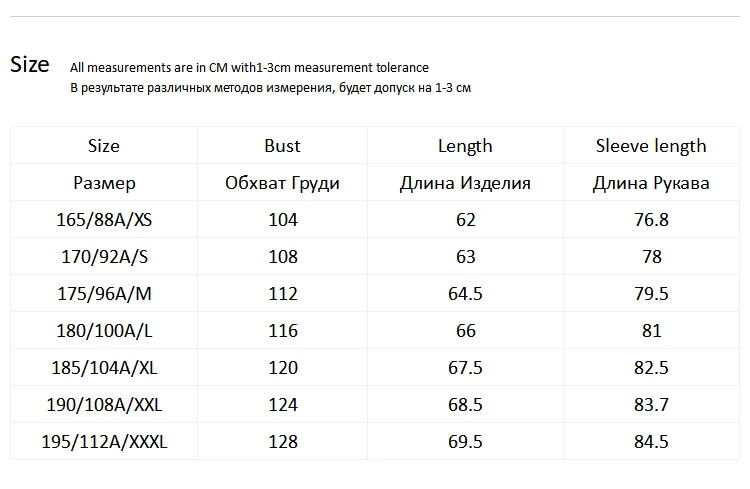 Size All measurements are in CM with1-3cm measurement tolerance
В результате различных методов измерения, будет допуск на 1-3 см

| Size | Bust | Length | Sleeve length |
|---|---|---|---|
| Размер | Обхват Груди | Длина Изделия | Длина Рукава |
| 165/88A/XS | 104 | 62 | 76.8 |
| 170/92A/S | 108 | 63 | 78 |
| 175/96A/M | 112 | 64.5 | 79.5 |
| 180/100A/L | 116 | 66 | 81 |
| 185/104A/XL | 120 | 67.5 | 82.5 |
| 190/108A/XXL | 124 | 68.5 | 83.7 |
| 195/112A/XXXL | 128 | 69.5 | 84.5 |